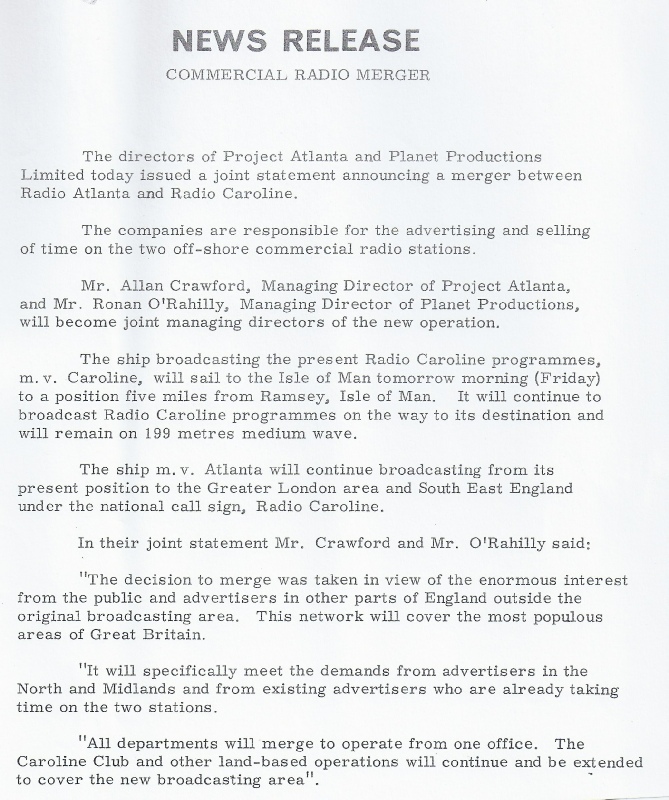 NEWS RELEASE
COMMERCIAL RADIO MERGER

The directors of Project Atlanta and Planet Productions Limited today issued a joint statement announcing a merger between Radio Atlanta and Radio Caroline.

The companies are responsible for the advertising and selling of time on the two off-shore commercial radio stations.

Mr. Allan Crawford, Managing Director of Project Atlanta, and Mr. Ronan O'Rahilly, Managing Director of Planet Productions, will become joint managing directors of the new operation.

The ship broadcasting the present Radio Caroline programmes, m.v. Caroline, will sail to the Isle of Man tomorrow morning (Friday) to a position five miles from Ramsey, Isle of Man. It will continue to broadcast Radio Caroline programmes on the way to its destination and will remain on 199 metres medium wave.

The ship m.v. Atlanta will continue broadcasting from its present position to the Greater London area and South East England under the national call sign, Radio Caroline.

In their joint statement Mr. Crawford and Mr. O'Rahilly said:

"The decision to merge was taken in view of the enormous interest from the public and advertisers in other parts of England outside the original broadcasting area. This network will cover the most populous areas of Great Britain.

"It will specifically meet the demands from advertisers in the North and Midlands and from existing advertisers who are already taking time on the two stations.

"All departments will merge to operate from one office. The Caroline Club and other land-based operations will continue and be extended to cover the new broadcasting area".